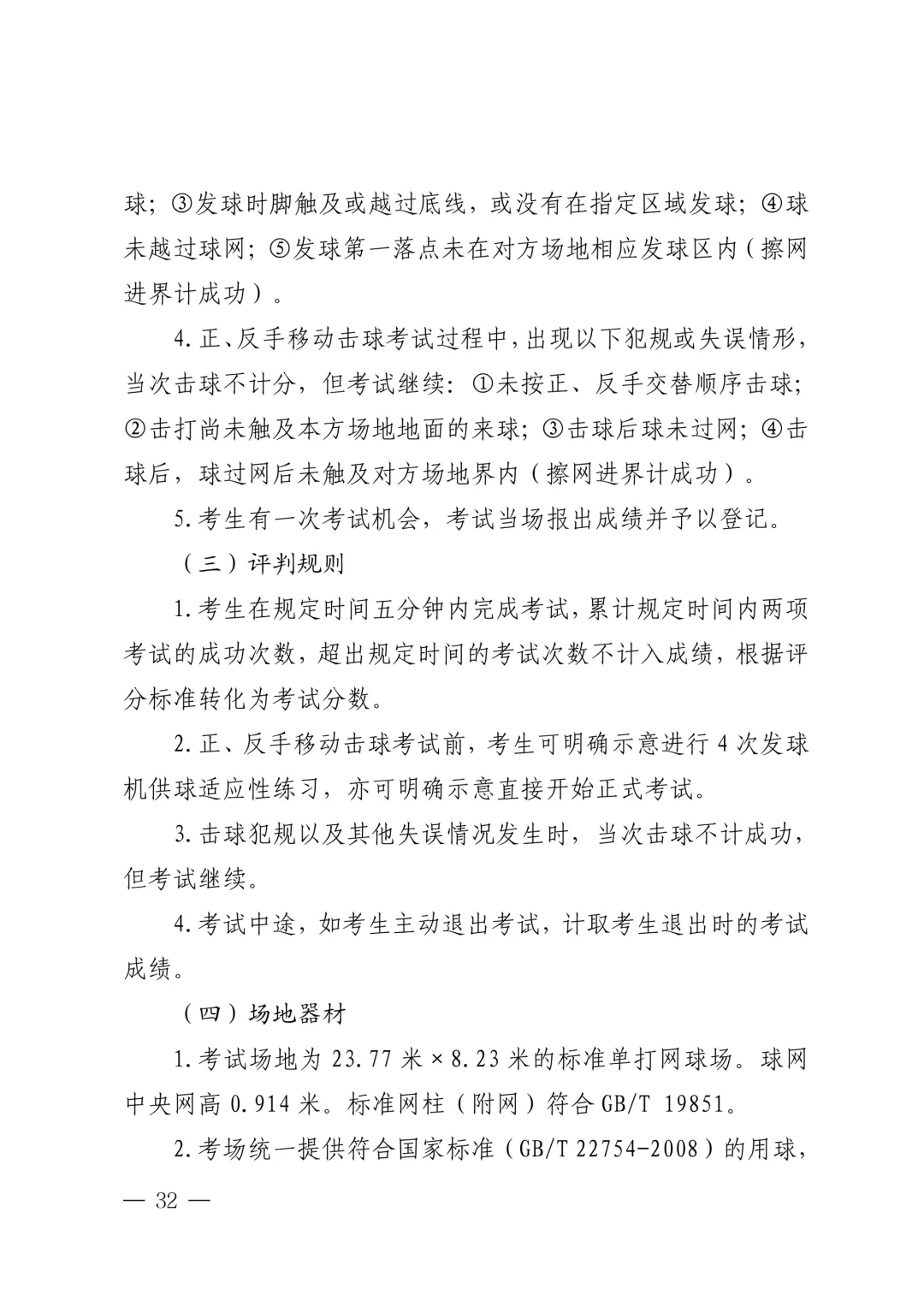 球；③发球时脚触及或越过底线，或没有在指定区域发球；④球未越过球网；⑤发球第一落点未在对方场地相应发球区内（擦网进界计成功）。

4.正、反手移动击球考试过程中，出现以下犯规或失误情形，当次击球不计分，但考试继续：①未按正、反手交替顺序击球；②击打尚未触及本方场地地面的来球；③击球后球未过网；④击球后，球过网后未触及对方场地界内（擦网进界计成功）。

5.考生有一次考试机会，考试当场报出成绩并予以登记。

（三）评判规则

1.考生在规定时间五分钟内完成考试，累计规定时间内两项考试的成功次数，超出规定时间的考试次数不计入成绩，根据评分标准转化为考试分数。

2.正、反手移动击球考试前，考生可明确示意进行4次发球机供球适应性练习，亦可明确示意直接开始正式考试。

3.击球犯规以及其他失误情况发生时，当次击球不计成功，但考试继续。

4.考试中途，如考生主动退出考试，计取考生退出时的考试成绩。

（四）场地器材

1.考试场地为23.77米×8.23米的标准单打网球场。球网中央网高0.914米。标准网柱（附网）符合GB/T 19851。

2.考场统一提供符合国家标准（GB/T 22754-2008）的用球，

— 32 —